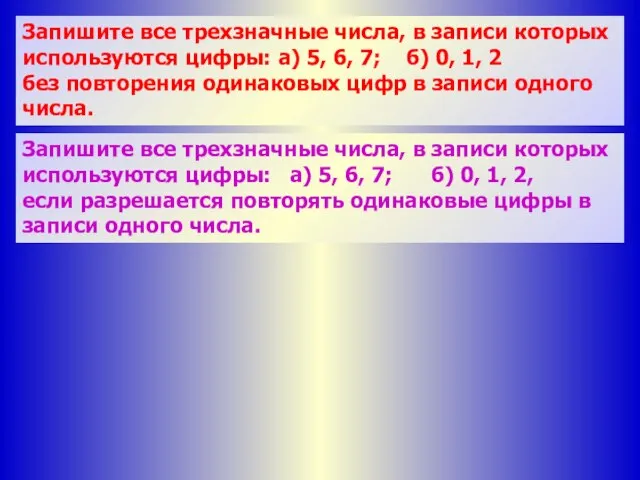 Запишите все трехзначные числа, в записи которых используются цифры: а) 5, 6, 7; б) 0, 1, 2
без повторения одинаковых цифр в записи одного числа.

Запишите все трехзначные числа, в записи которых используются цифры: а) 5, 6, 7; б) 0, 1, 2,
если разрешается повторять одинаковые цифры в записи одного числа.